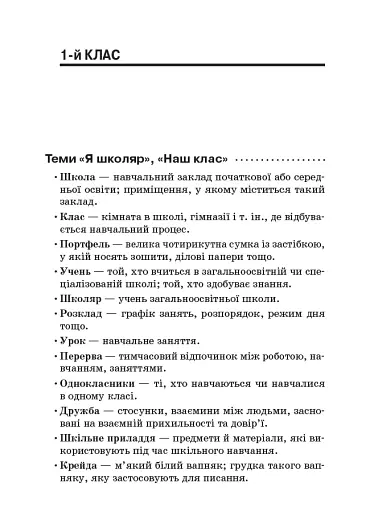 1-й КЛАС

Теми «Я школяр», «Наш клас» ................

• Школа — навчальний заклад початкової або середньої освіти; приміщення, у якому міститься такий заклад.

• Клас — кімната в школі, гімназії і т. ін., де відбувається навчальний процес.

• Портфель — велика чотирикутна сумка із застібкою, у якій носять зошити, ділові папери тощо.

• Учень — той, хто вчиться в загальноосвітній чи спеціалізованій школі; той, хто здобуває знання.

• Школяр — учень загальноосвітньої школи.

• Розклад — графік занять, розпорядок, режим дня тощо.

• Урок — навчальне заняття.

• Перерва — тимчасовий відпочинок між роботою, навчанням, заняттями.

• Однокласники — ті, хто навчаються чи навчалися в одному класі.

• Дружба — стосунки, взаємини між людьми, засновані на взаємній прихильності та довір'ї.

• Шкільне приладдя — предмети й матеріали, які використовують під час шкільного навчання.

• Крейда — м'який білий вапняк; грудка такого вапняку, яку застосовують для писання.